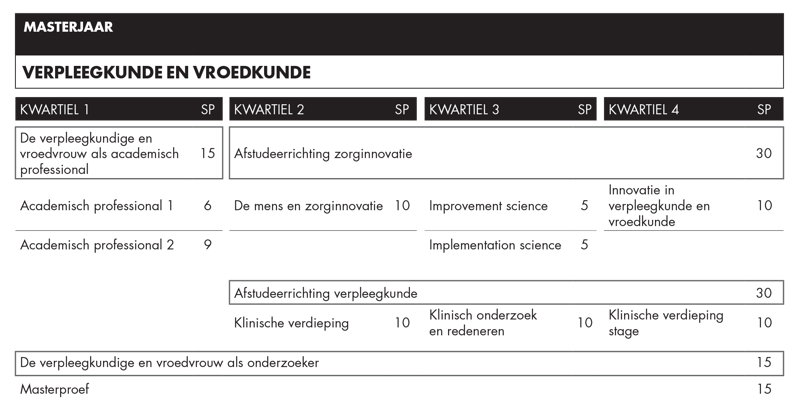 MASTERJAAR

VERPLEEGKUNDE EN VROEDKUNDE

| KWARTIEL 1 | SP | KWARTIEL 2 | SP | KWARTIEL 3 | SP | KWARTIEL 4 | SP |
|---|---|---|---|---|---|---|---|
| De verpleegkundige en vroedvrouw als academisch professional | 15 | Afstudeerrichting zorginnovatie | | | | | 30 |
| Academisch professional 1 | 6 | De mens en zorginnovatie | 10 | Improvement science | 5 | Innovatie in verpleegkunde en vroedkunde | 10 |
| Academisch professional 2 | 9 | | | Implementation science | 5 | | |
| | | Afstudeerrichting verpleegkunde | | | | | 30 |
| | | Klinische verdieping | 10 | Klinisch onderzoek en redeneren | 10 | Klinische verdieping stage | 10 |
| De verpleegkundige en vroedvrouw als onderzoeker | | | | | | | 15 |
| Masterproef | | | | | | | 15 |